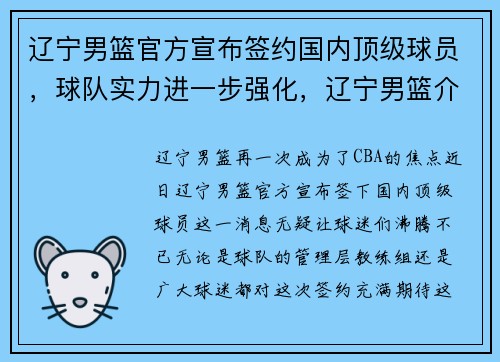 辽宁男篮官方宣布签约国内顶级球员，球队实力进一步强化，辽宁男篮介

辽宁男篮再一次成为了CBA的焦点近日辽宁男篮官方宣布签下国内顶级球员这一消息无疑让球迷们沸腾不已无论是球队的管理层教练组还是广大球迷都对这次签约充满期待这